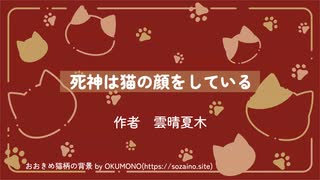 死神は猫の顔をしている

作者　雲晴夏木

おおきめ猫柄の背景 by OKUMONO(https://sozaino.site)